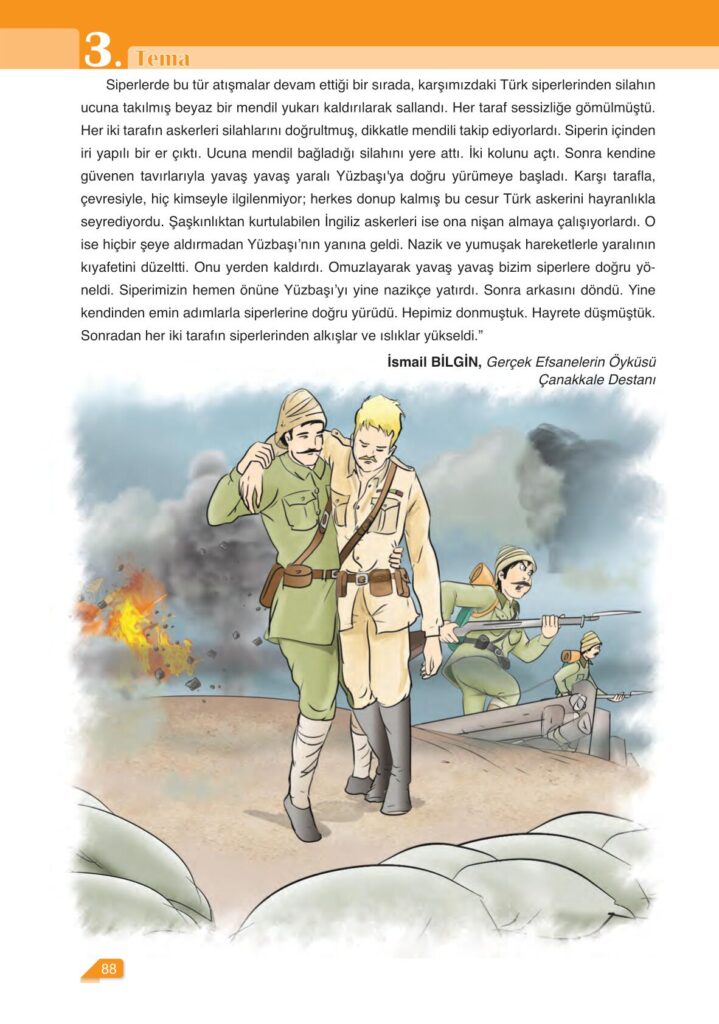 3. Tema

Siperlerde bu tür atışmalar devam ettiği bir sırada, karşımızdaki Türk siperlerinden silahın ucuna takılmış beyaz bir mendil yukarı kaldırılarak sallandı. Her taraf sessizliğe gömülmüştü. Her iki tarafın askerleri silahlarını doğrultmuş, dikkatle mendili takip ediyorlardı. Siperin içinden iri yapılı bir er çıktı. Ucuna mendil bağladığı silahını yere attı. İki kolunu açtı. Sonra kendine güvenen tavırlarıyla yavaş yavaş yaralı Yüzbaşı'ya doğru yürümeye başladı. Karşı tarafla, çevresiyle, hiç kimseyle ilgilenmiyor; herkes donup kalmış bu cesur Türk askerini hayranlıkla seyrediyordu. Şaşkınlıktan kurtulabilen İngiliz askerleri ise ona nişan almaya çalışıyorlardı. O ise hiçbir şeye aldırmadan Yüzbaşı'nın yanına geldi. Nazik ve yumuşak hareketlerle yaralının kıyafetini düzeltti. Onu yerden kaldırdı. Omuzlayarak yavaş yavaş bizim siperlere doğru yöneldi. Siperimizin hemen önüne Yüzbaşı'yı yine nazikçe yatırdı. Sonra arkasını döndü. Yine kendinden emin adımlarla siperlerine doğru yürüdü. Hepimiz donmuştuk. Hayrete düşmüştük. Sonradan her iki tarafın siperlerinden alkışlar ve ıslıklar yükseldi."

İsmail BİLGİN, Gerçek Efsanelerin Öyküsü Çanakkale Destanı

88